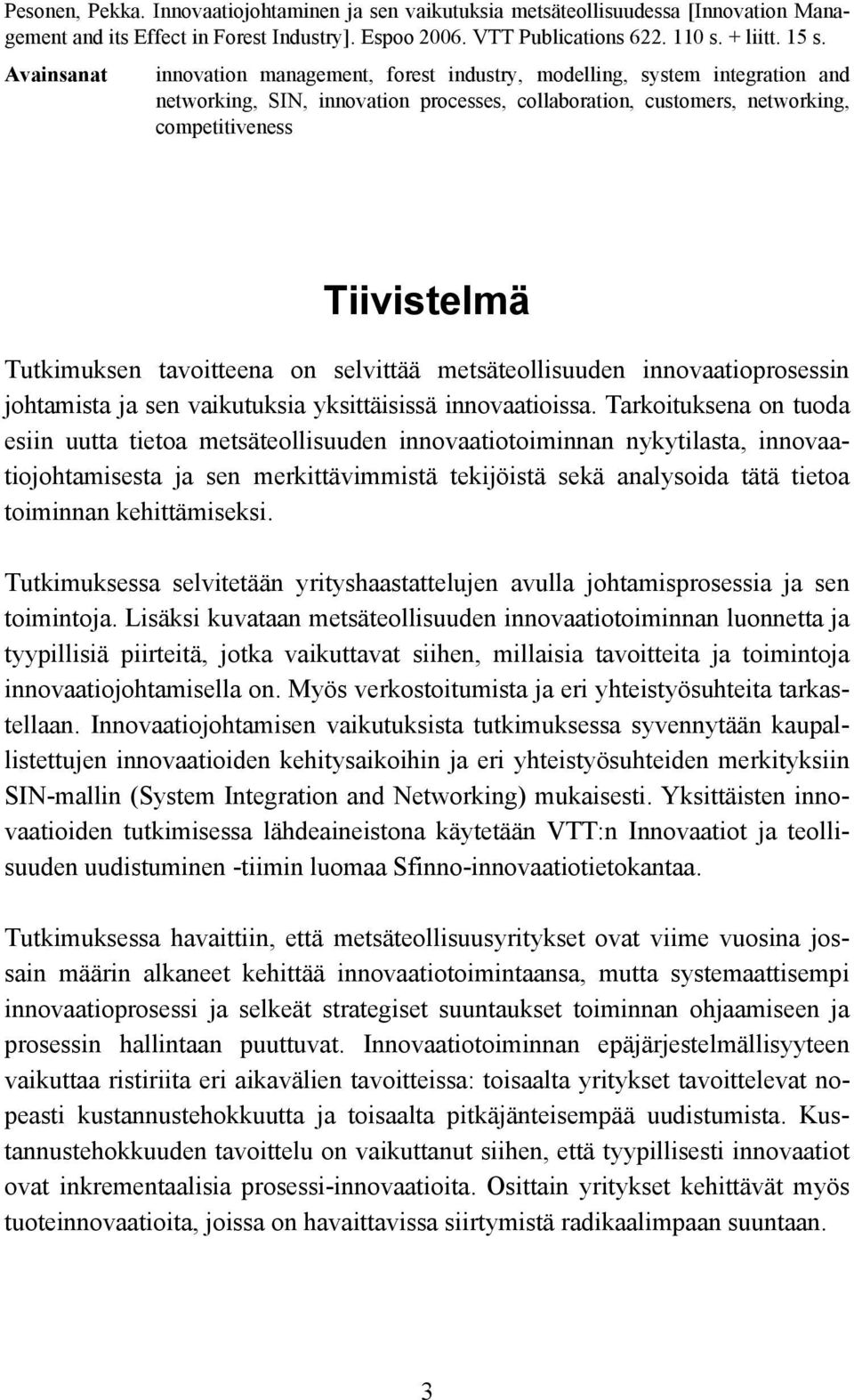 Pesonen, Pekka. Innovaatiojohtaminen ja sen vaikutuksia metsäteollisuudessa [Innovation Management and its Effect in Forest Industry]. Espoo 2006. VTT Publications 622. 110 s. + liitt. 15 s.

Avainsanat innovation management, forest industry, modelling, system integration and networking, SIN, innovation processes, collaboration, customers, networking, competitiveness

Tiivistelmä

Tutkimuksen tavoitteena on selvittää metsäteollisuuden innovaatioprosessin johtamista ja sen vaikutuksia yksittäisissä innovaatioissa. Tarkoituksena on tuoda esiin uutta tietoa metsäteollisuuden innovaatiotoiminnan nykytilasta, innovaatiojohtamisesta ja sen merkittävimmistä tekijöistä sekä analysoida tätä tietoa toiminnan kehittämiseksi.

Tutkimuksessa selvitetään yrityshaastattelujen avulla johtamisprosessia ja sen toimintoja. Lisäksi kuvataan metsäteollisuuden innovaatiotoiminnan luonnetta ja tyypillisiä piirteitä, jotka vaikuttavat siihen, millaisia tavoitteita ja toimintoja innovaatiojohtamisella on. Myös verkostoitumista ja eri yhteistyösuhteita tarkastellaan. Innovaatiojohtamisen vaikutuksista tutkimuksessa syvennytään kaupallistettujen innovaatioiden kehitysaikoihin ja eri yhteistyösuhteiden merkityksiin SIN-mallin (System Integration and Networking) mukaisesti. Yksittäisten innovaatioiden tutkimisessa lähdeaineistona käytetään VTT:n Innovaatiot ja teollisuuden uudistuminen -tiimin luomaa Sfinno-innovaatiotietokantaa.

Tutkimuksessa havaittiin, että metsäteollisuusyritykset ovat viime vuosina jossain määrin alkaneet kehittää innovaatiotoimintaansa, mutta systemaattisempi innovaatioprosessi ja selkeät strategiset suuntaukset toiminnan ohjaamiseen ja prosessin hallintaan puuttuvat. Innovaatiotoiminnan epäjärjestelmällisyyteen vaikuttaa ristiriita eri aikavälien tavoitteissa: toisaalta yritykset tavoittelevat nopeasti kustannustehokkuutta ja toisaalta pitkäjänteisempää uudistumista. Kustannustehokkuuden tavoittelu on vaikuttanut siihen, että tyypillisesti innovaatiot ovat inkrementaalisia prosessi-innovaatioita. Osittain yritykset kehittävät myös tuoteinnovaatioita, joissa on havaittavissa siirtymistä radikaalimpaan suuntaan.

3